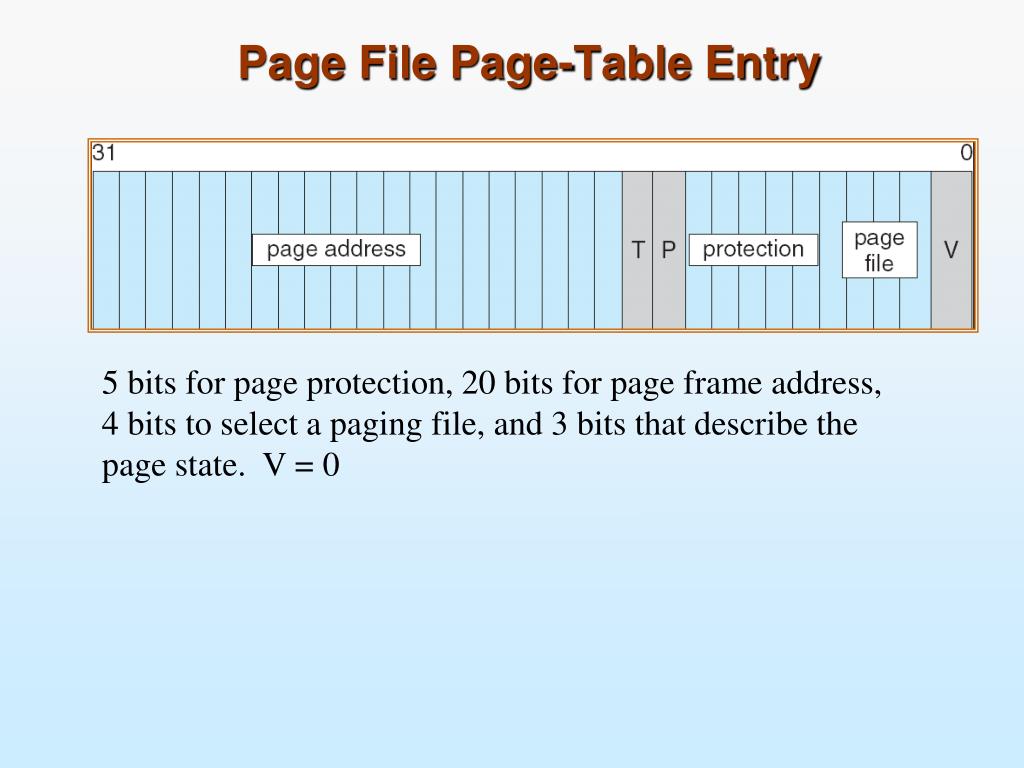 Page File Page-Table Entry

31

0

page address

T

P

protection

page file

V

5 bits for page protection, 20 bits for page frame address, 4 bits to select a paging file, and 3 bits that describe the page state.  V = 0